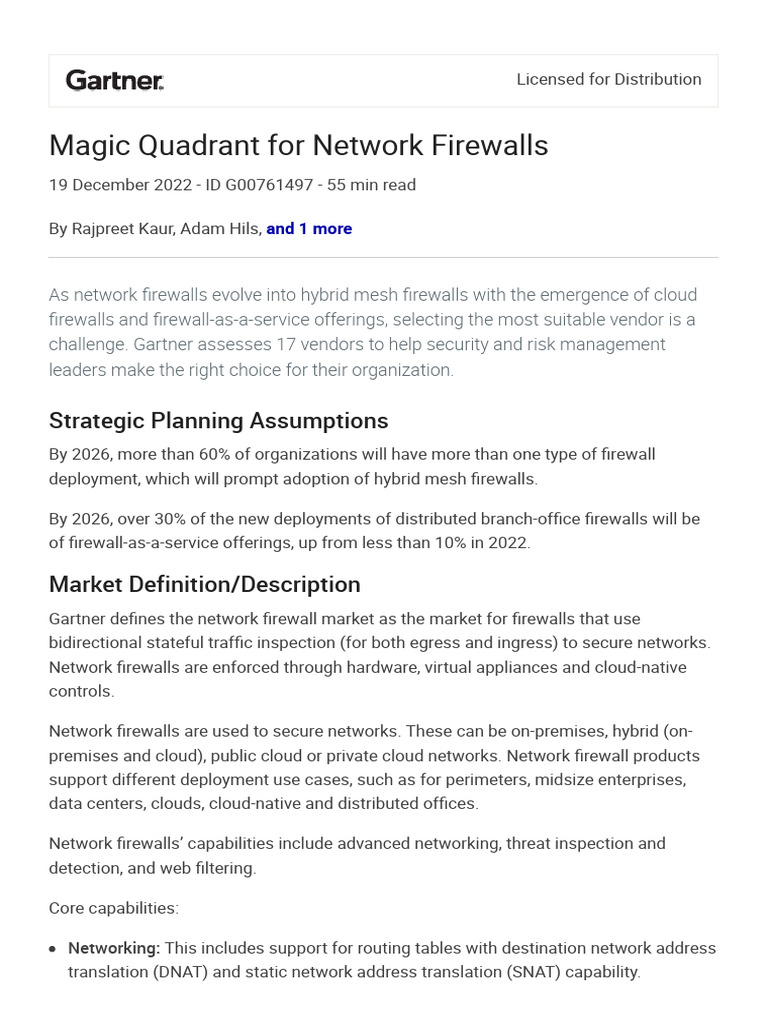 Gartner.

Licensed for Distribution

Magic Quadrant for Network Firewalls

19 December 2022 - ID G00761497 - 55 min read

By Rajpreet Kaur, Adam Hils, and 1 more

As network firewalls evolve into hybrid mesh firewalls with the emergence of cloud firewalls and firewall-as-a-service offerings, selecting the most suitable vendor is a challenge. Gartner assesses 17 vendors to help security and risk management leaders make the right choice for their organization.

Strategic Planning Assumptions

By 2026, more than 60% of organizations will have more than one type of firewall deployment, which will prompt adoption of hybrid mesh firewalls.

By 2026, over 30% of the new deployments of distributed branch-office firewalls will be of firewall-as-a-service offerings, up from less than 10% in 2022.

Market Definition/Description

Gartner defines the network firewall market as the market for firewalls that use bidirectional stateful traffic inspection (for both egress and ingress) to secure networks. Network firewalls are enforced through hardware, virtual appliances and cloud-native controls.

Network firewalls are used to secure networks. These can be on-premises, hybrid (on-premises and cloud), public cloud or private cloud networks. Network firewall products support different deployment use cases, such as for perimeters, midsize enterprises, data centers, clouds, cloud-native and distributed offices.

Network firewalls' capabilities include advanced networking, threat inspection and detection, and web filtering.

Core capabilities:

• Networking: This includes support for routing tables with destination network address translation (DNAT) and static network address translation (SNAT) capability.